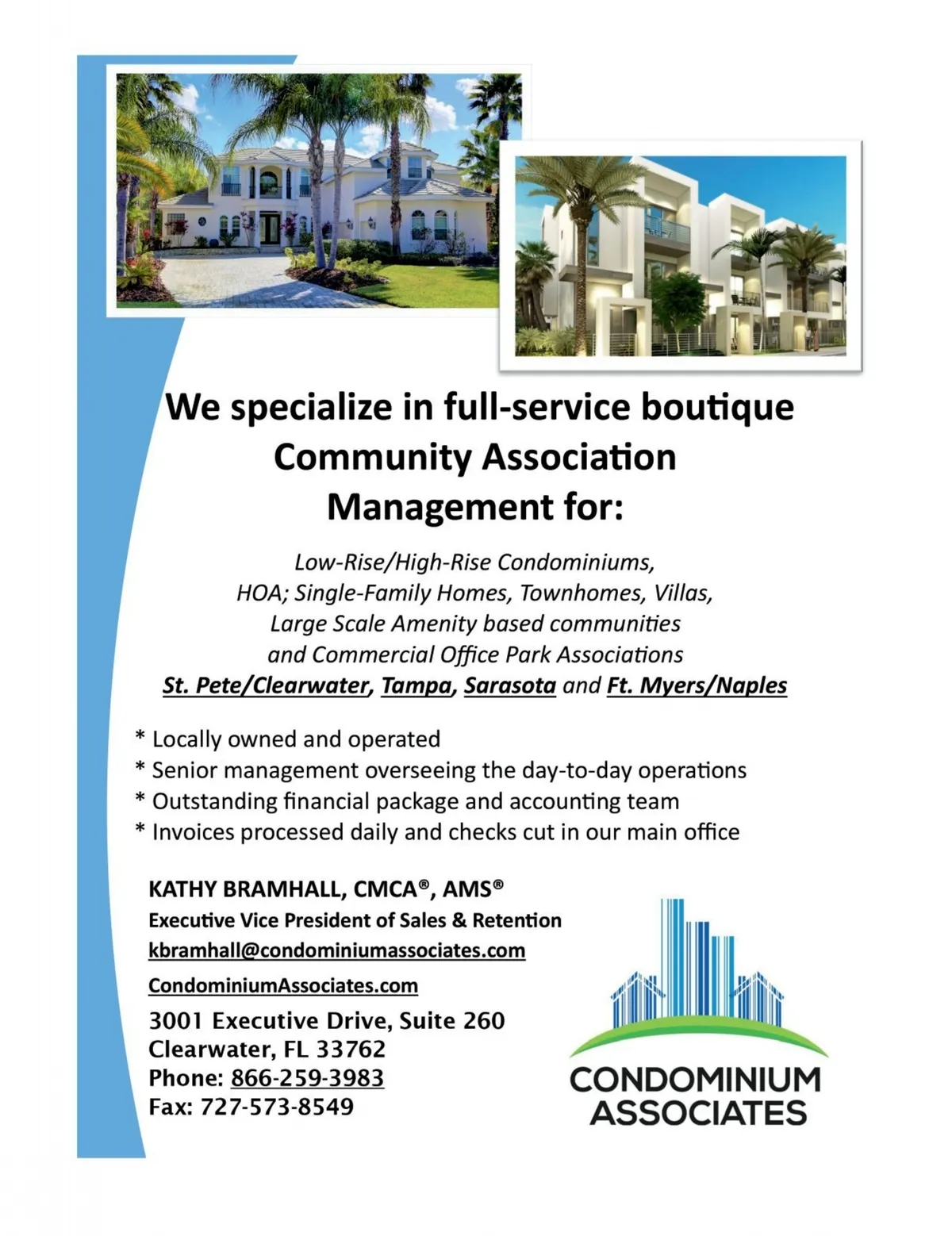 We specialize in full-service boutique Community Association Management for:

Low-Rise/High-Rise Condominiums, HOA; Single-Family Homes, Townhomes, Villas, Large Scale Amenity based communities and Commercial Office Park Associations St. Pete/Clearwater, Tampa, Sarasota and Ft. Myers/Naples

* Locally owned and operated
* Senior management overseeing the day-to-day operations
* Outstanding financial package and accounting team
* Invoices processed daily and checks cut in our main office

KATHY BRAMHALL, CMCA®, AMS®
Executive Vice President of Sales & Retention
kbramhall@condominiumassociates.com
CondominiumAssociates.com
3001 Executive Drive, Suite 260
Clearwater, FL 33762
Phone: 866-259-3983
Fax: 727-573-8549

CONDOMINIUM ASSOCIATES